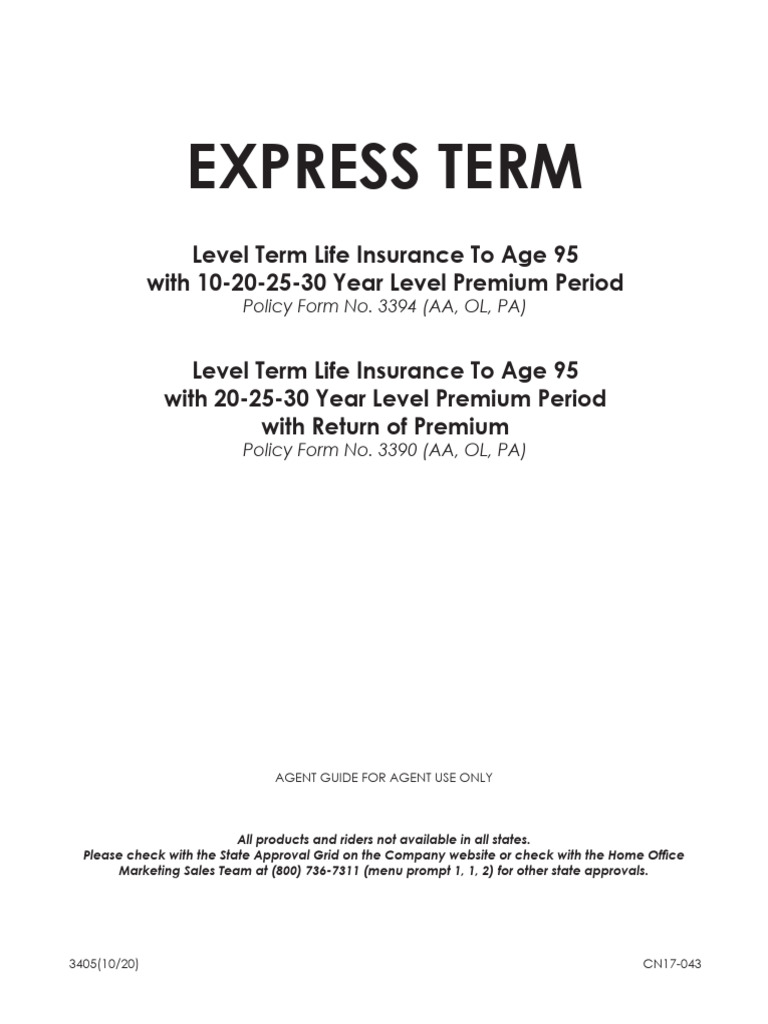 EXPRESS TERM

Level Term Life Insurance To Age 95 with 10-20-25-30 Year Level Premium Period
Policy Form No. 3394 (AA, OL, PA)

Level Term Life Insurance To Age 95 with 20-25-30 Year Level Premium Period with Return of Premium
Policy Form No. 3390 (AA, OL, PA)

AGENT GUIDE FOR AGENT USE ONLY

All products and riders not available in all states.
Please check with the State Approval Grid on the Company website or check with the Home Office Marketing Sales Team at (800) 736-7311 (menu prompt 1, 1, 2) for other state approvals.

3405(10/20)

CN17-043